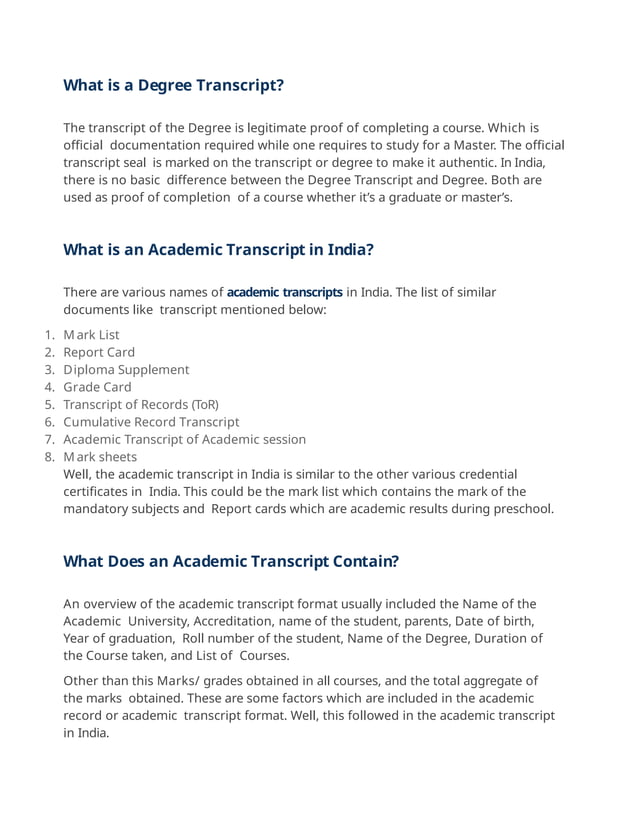 What is a Degree Transcript?

The transcript of the Degree is legitimate proof of completing a course. Which is official documentation required while one requires to study for a Master. The official transcript seal is marked on the transcript or degree to make it authentic. In India, there is no basic difference between the Degree Transcript and Degree. Both are used as proof of completion of a course whether it's a graduate or master's.

What is an Academic Transcript in India?

There are various names of academic transcripts in India. The list of similar documents like transcript mentioned below:

1. Mark List
2. Report Card
3. Diploma Supplement
4. Grade Card
5. Transcript of Records (ToR)
6. Cumulative Record Transcript
7. Academic Transcript of Academic session
8. Mark sheets

Well, the academic transcript in India is similar to the other various credential certificates in India. This could be the mark list which contains the mark of the mandatory subjects and Report cards which are academic results during preschool.

What Does an Academic Transcript Contain?

An overview of the academic transcript format usually included the Name of the Academic University, Accreditation, name of the student, parents, Date of birth, Year of graduation, Roll number of the student, Name of the Degree, Duration of the Course taken, and List of Courses.

Other than this Marks/ grades obtained in all courses, and the total aggregate of the marks obtained. These are some factors which are included in the academic record or academic transcript format. Well, this followed in the academic transcript in India.